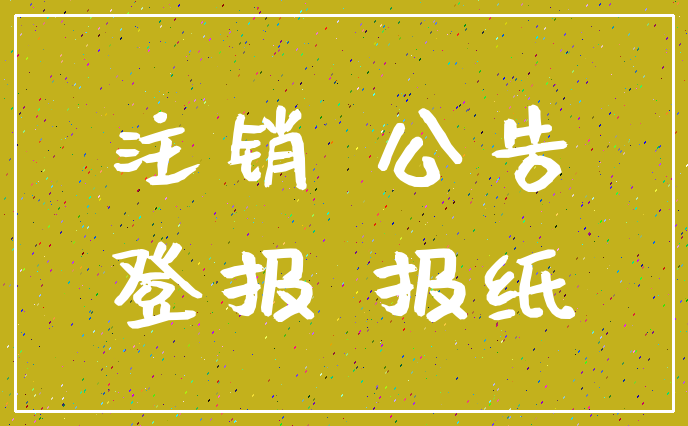 注销 公告
登报 报纸